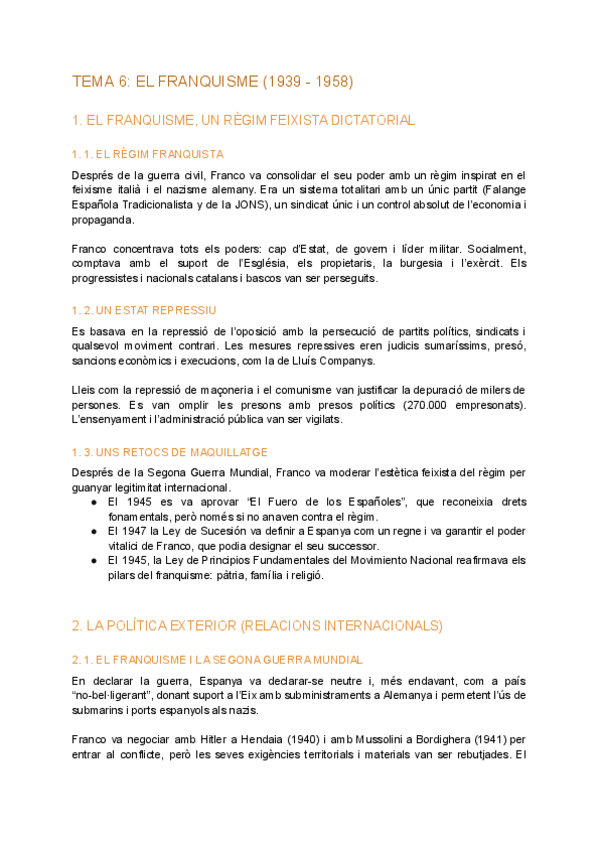 TEMA 6: EL FRANQUISME (1939 - 1958)

1. EL FRANQUISME, UN RÈGIM FEIXISTA DICTATORIAL

1. 1. EL RÈGIM FRANQUISTA

Després de la guerra civil, Franco va consolidar el seu poder amb un règim inspirat en el feixisme italià i el nazisme alemany. Era un sistema totalitari amb un únic partit (Falange Española Tradicionalista y de la JONS), un sindicat únic i un control absolut de l'economia i propaganda.

Franco concentrava tots els poders: cap d'Estat, de govern i líder militar. Socialment, comptava amb el suport de l'Església, els propietaris, la burgesia i l'exèrcit. Els progressistes i nacionals catalans i bascos van ser perseguits.

1. 2. UN ESTAT REPRESSIU

Es basava en la repressió de l'oposició amb la persecució de partits polítics, sindicats i qualsevol moviment contrari. Les mesures repressives eren judicis sumaríssims, presó, sancions econòmics i execucions, com la de Lluís Companys.

Lleis com la repressió de maçoneria i el comunisme van justificar la depuració de milers de persones. Es van omplir les presons amb presos polítics (270.000 empresonats). L'ensenyament i l'administració pública van ser vigilats.

1. 3. UNS RETOCS DE MAQUILLATGE

Després de la Segona Guerra Mundial, Franco va moderar l'estètica feixista del règim per guanyar legitimitat internacional.
● El 1945 es va aprovar "El Fuero de los Españoles", que reconeixia drets fonamentals, però només si no anaven contra el règim.
● El 1947 la Ley de Sucesión va definir a Espanya com un regne i va garantir el poder vitalici de Franco, que podia designar el seu successor.
● El 1945, la Ley de Principios Fundamentales del Movimiento Nacional reafirmava els pilars del franquisme: pàtria, família i religió.

2. LA POLÍTICA EXTERIOR (RELACIONS INTERNACIONALS)

2. 1. EL FRANQUISME I LA SEGONA GUERRA MUNDIAL

En declarar la guerra, Espanya va declarar-se neutre i, més endavant, com a país "no-bel·ligerant", donant suport a l'Eix amb subministraments a Alemanya i permetent l'ús de submarins i ports espanyols als nazis.

Franco va negociar amb Hitler a Hendaia (1940) i amb Mussolini a Bordighera (1941) per entrar al conflicte, però les seves exigències territorials i materials van ser rebutjades. El